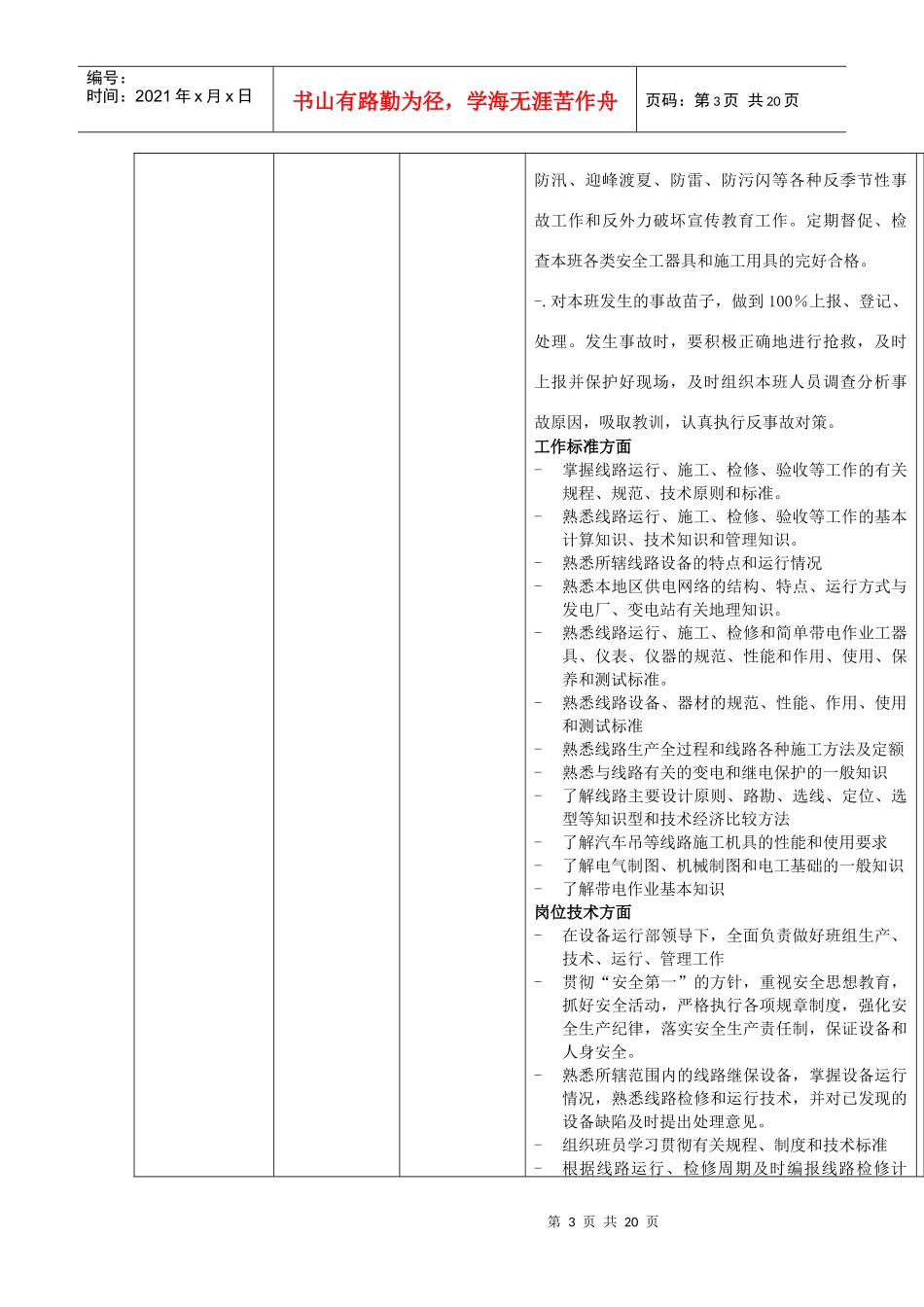 编号：
时间：2021 年 x 月 x 日

书山有路勤为径，学海无涯苦作舟

页码：第 3 页 共 20 页

防汛、迎峰渡夏、防雷、防污闪等各种反季节性事故工作和反外力破坏宣传教育工作。定期督促、检查本班各类安全工器具和施工用具的完好合格。

-. 对本班发生的事故苗子，做到 100％上报、登记、处理。发生事故时，要积极正确地进行抢救，及时上报并保护好现场，及时组织本班人员调查分析事故原因，吸取教训，认真执行反事故对策。

工作标准方面

- 掌握线路运行、施工、检修、验收等工作的有关规程、规范、技术原则和标准。
- 熟悉线路运行、施工、检修、验收等工作的基本计算知识、技术知识和管理知识。
- 熟悉所辖线路设备的特点和运行情况
- 熟悉本地区供电网络的结构、特点、运行方式与发电厂、变电站有关地理知识。
- 熟悉线路运行、施工、检修和简单带电作业工器具、仪表、仪器的规范、性能和作用、使用、保养和测试标准。
- 熟悉线路设备、器材的规范、性能、作用、使用和测试标准
- 熟悉线路生产全过程和线路各种施工方法及定额
- 熟悉与线路有关的变电和继电保护的一般知识
- 了解线路主要设计原则、路勘、选线、定位、选型等知识型和技术经济比较方法
- 了解汽车吊等线路施工机具的性能和使用要求
- 了解电气制图、机械制图和电工基础的一般知识
- 了解带电作业基本知识

岗位技术方面

- 在设备运行部领导下，全面负责做好班组生产、技术、运行、管理工作
- 贯彻“安全第一”的方针，重视安全思想教育，抓好安全活动，严格执行各项规章制度，强化安全生产纪律，落实安全生产责任制，保证设备和人身安全。
- 熟悉所辖范围内的线路继保设备，掌握设备运行情况，熟悉线路检修和运行技术，并对已发现的设备缺陷及时提出处理意见。
- 组织班员学习贯彻有关规程、制度和技术标准
- 根据线路运行、检修周期及时编报线路检修计

第 3 页 共 20 页